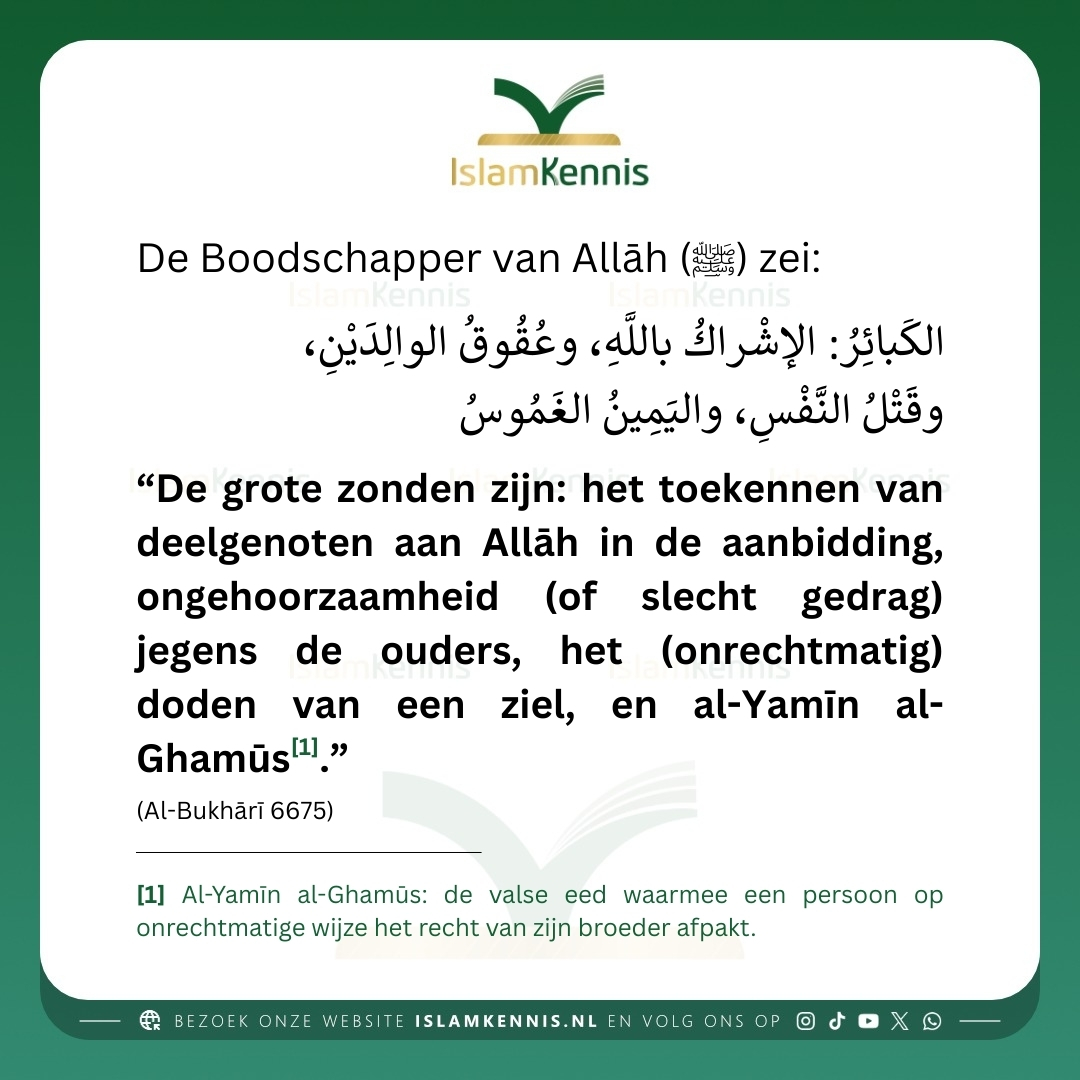 IslamKennis

De Boodschapper van Allāh (ﷺ) zei:

الكَبائِرُ: الإشْراكُ باللَّهِ، وعُقُوقُ الوالِدَيْنِ، وقَتْلُ النَّفْسِ، واليَمِينُ الغَمُوسُ

“De grote zonden zijn: het toekennen van deelgenoten aan Allāh in de aanbidding, ongehoorzaamheid (of slecht gedrag) jegens de ouders, het (onrechtmatig) doden van een ziel, en al-Yamīn al-Ghamūs[1].”

(Al-Bukhārī 6675)

[1] Al-Yamīn al-Ghamūs: de valse eed waarmee een persoon op onrechtmatige wijze het recht van zijn broeder afpakt.

BEZOEK ONZE WEBSITE ISLAMKENNIS.NL EN VOLG ONS OP